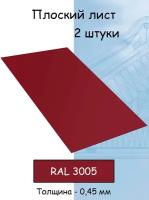 Плоский лист
2 штуки

RAL 3005

Толщина - 0,45 мм